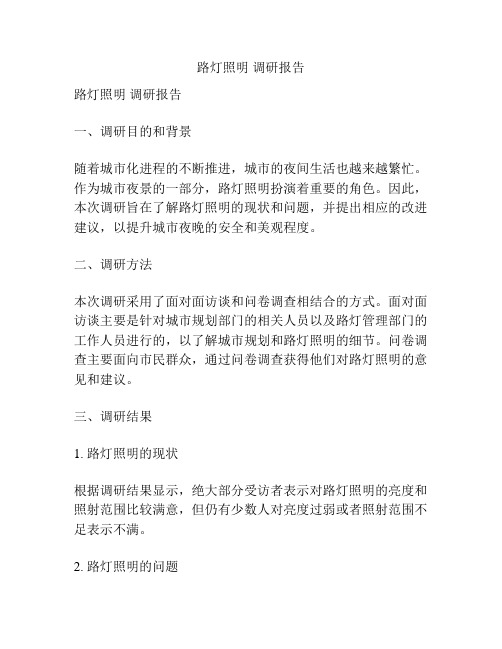 路灯照明 调研报告

路灯照明 调研报告

一、调研目的和背景

随着城市化进程的不断推进，城市的夜间生活也越来越繁忙。作为城市夜景的一部分，路灯照明扮演着重要的角色。因此，本次调研旨在了解路灯照明的现状和问题，并提出相应的改进建议，以提升城市夜晚的安全和美观程度。

二、调研方法

本次调研采用了面对面访谈和问卷调查相结合的方式。面对面访谈主要是针对城市规划部门的相关人员以及路灯管理部门的工作人员进行的，以了解城市规划和路灯照明的细节。问卷调查主要面向市民群众，通过问卷调查获得他们对路灯照明的意见和建议。

三、调研结果

1. 路灯照明的现状

根据调研结果显示，绝大部分受访者表示对路灯照明的亮度和照射范围比较满意，但仍有少数人对亮度过弱或者照射范围不足表示不满。

2. 路灯照明的问题